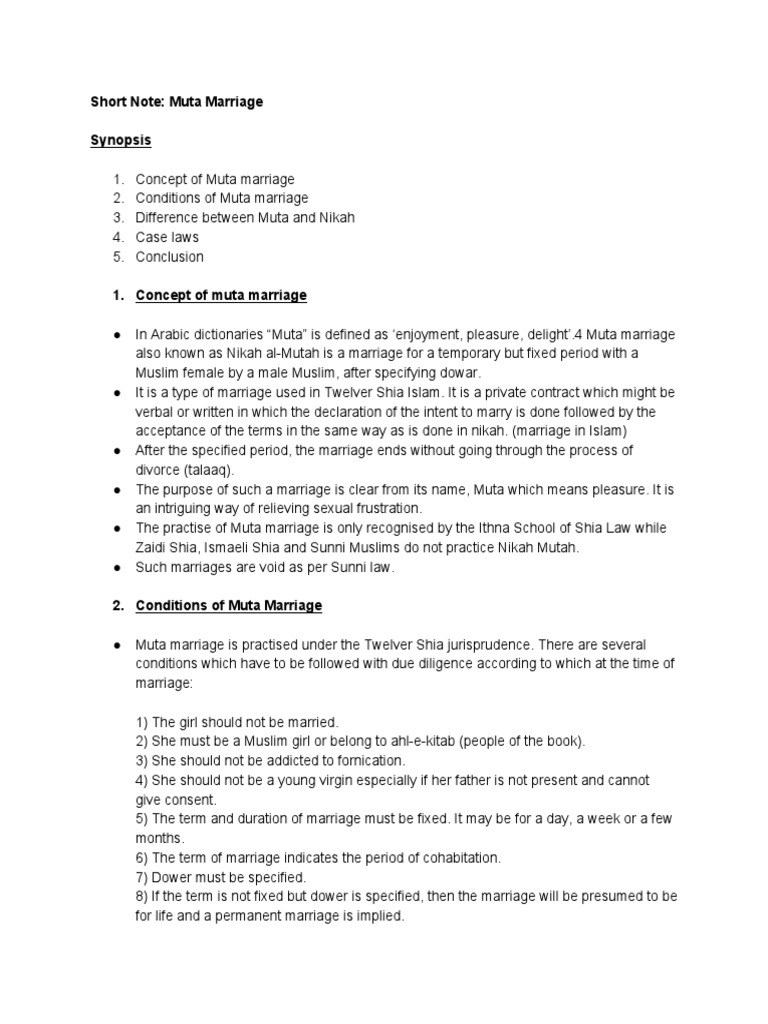 Short Note: Muta Marriage

Synopsis

1. Concept of Muta marriage
2. Conditions of Muta marriage
3. Difference between Muta and Nikah
4. Case laws
5. Conclusion

1. Concept of muta marriage

● In Arabic dictionaries “Muta” is defined as ‘enjoyment, pleasure, delight’.4 Muta marriage also known as Nikah al-Mutah is a marriage for a temporary but fixed period with a Muslim female by a male Muslim, after specifying dowar.
● It is a type of marriage used in Twelver Shia Islam. It is a private contract which might be verbal or written in which the declaration of the intent to marry is done followed by the acceptance of the terms in the same way as is done in nikah. (marriage in Islam)
● After the specified period, the marriage ends without going through the process of divorce (talaaq).
● The purpose of such a marriage is clear from its name, Muta which means pleasure. It is an intriguing way of relieving sexual frustration.
● The practise of Muta marriage is only recognised by the Ithna School of Shia Law while Zaidi Shia, Ismaeli Shia and Sunni Muslims do not practice Nikah Mutah.
● Such marriages are void as per Sunni law.

2. Conditions of Muta Marriage

● Muta marriage is practised under the Twelver Shia jurisprudence. There are several conditions which have to be followed with due diligence according to which at the time of marriage:

1) The girl should not be married.
2) She must be a Muslim girl or belong to ahl-e-kitab (people of the book).
3) She should not be addicted to fornication.
4) She should not be a young virgin especially if her father is not present and cannot give consent.
5) The term and duration of marriage must be fixed. It may be for a day, a week or a few months.
6) The term of marriage indicates the period of cohabitation.
7) Dower must be specified.
8) If the term is not fixed but dower is specified, then the marriage will be presumed to be for life and a permanent marriage is implied.